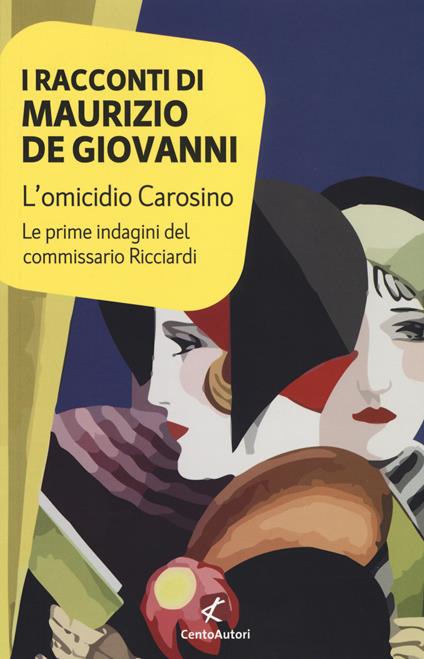 I RACCONTI DI
MAURIZIO
DE GIOVANNI

L'omicidio Carosino

Le prime indagini del commissario Ricciardi

CentoAutori